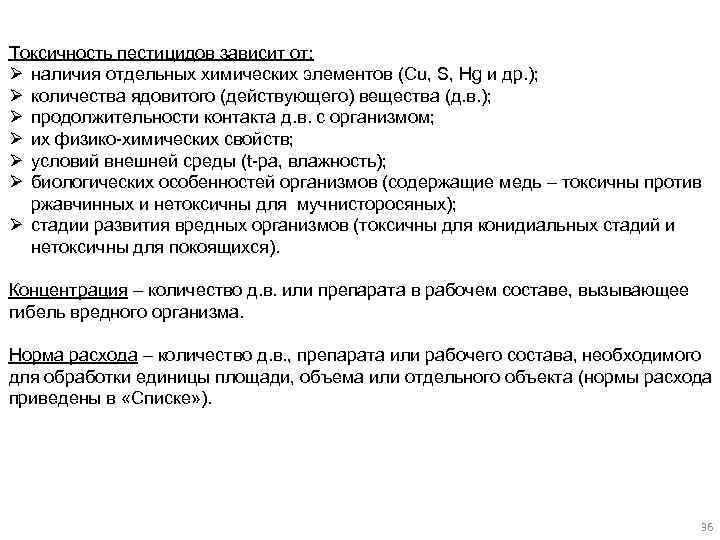 Токсичность пестицидов зависит от:
➢ наличия отдельных химических элементов (Cu, S, Hg и др.);
➢ количества ядовитого (действующего) вещества (д.в.);
➢ продолжительности контакта д.в. с организмом;
➢ их физико-химических свойств;
➢ условий внешней среды (t-ра, влажность);
➢ биологических особенностей организмов (содержащие медь – токсичны против ржавчинных и нетоксичны для мучнисторосяных);
➢ стадии развития вредных организмов (токсичны для конидиальных стадий и нетоксичны для покоящихся).

Концентрация – количество д.в. или препарата в рабочем составе, вызывающее гибель вредного организма.

Норма расхода – количество д.в., препарата или рабочего состава, необходимого для обработки единицы площади, объема или отдельного объекта (нормы расхода приведены в «Списке»).

36